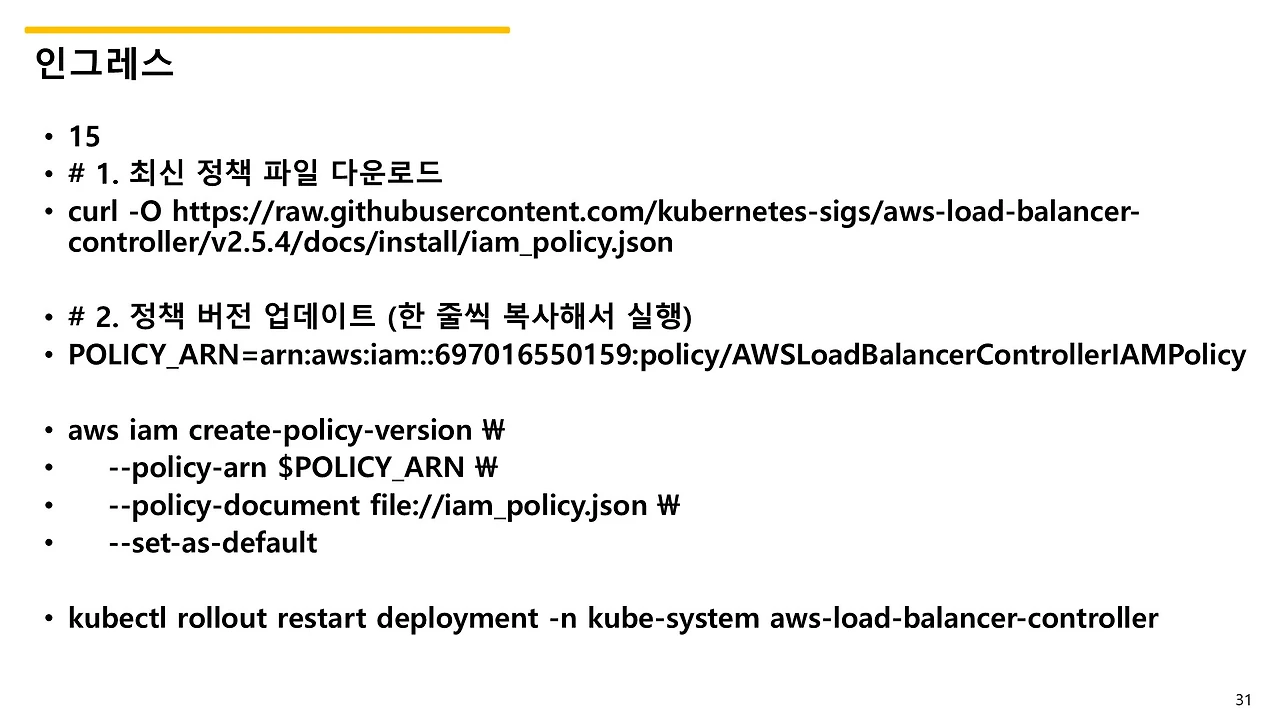 인그레스

• 15
• # 1. 최신 정책 파일 다운로드
• curl -O https://raw.githubusercontent.com/kubernetes-sigs/aws-load-balancer-controller/v2.5.4/docs/install/iam_policy.json

• # 2. 정책 버전 업데이트 (한 줄씩 복사해서 실행)
• POLICY_ARN=arn:aws:iam::697016550159:policy/AWSLoadBalancerControllerIAMPolicy

• aws iam create-policy-version ₩
• --policy-arn $POLICY_ARN ₩
• --policy-document file://iam_policy.json ₩
• --set-as-default

• kubectl rollout restart deployment -n kube-system aws-load-balancer-controller

31